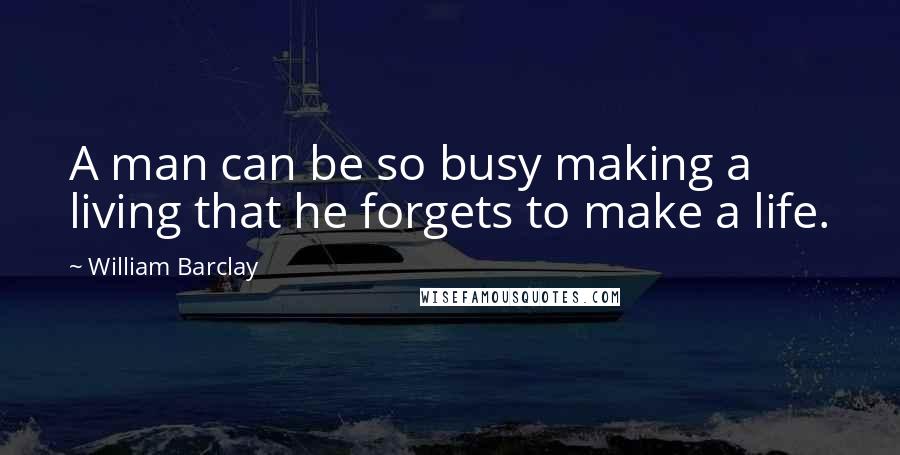 A man can be so busy making a living that he forgets to make a life.

~ William Barclay

WISEFAMOUSQUOTES.COM